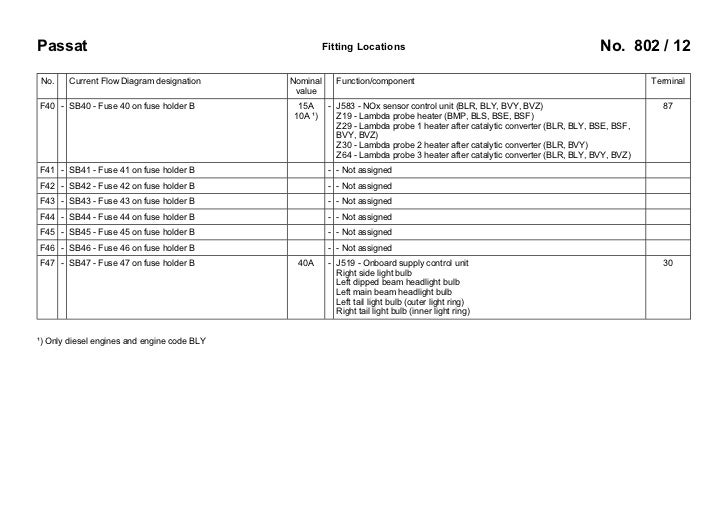 Passat

Fitting Locations

No. 802 / 12

| No. | | Current Flow Diagram designation | Nominal value | | Function/component | Terminal |
|---|---|---|---|---|---|---|
| F40 | - | SB40 - Fuse 40 on fuse holder B | 15A 10A ¹) | - | J583 - NOx sensor control unit (BLR, BLY, BVY, BVZ) Z19 - Lambda probe heater (BMP, BLS, BSE, BSF) Z29 - Lambda probe 1 heater after catalytic converter (BLR, BLY, BSE, BSF, BVY, BVZ) Z30 - Lambda probe 2 heater after catalytic converter (BLR, BVY) Z64 - Lambda probe 3 heater after catalytic converter (BLR, BLY, BVY, BVZ) | 87 |
| F41 | - | SB41 - Fuse 41 on fuse holder B | | - | - Not assigned | |
| F42 | - | SB42 - Fuse 42 on fuse holder B | | - | - Not assigned | |
| F43 | - | SB43 - Fuse 43 on fuse holder B | | - | - Not assigned | |
| F44 | - | SB44 - Fuse 44 on fuse holder B | | - | - Not assigned | |
| F45 | - | SB45 - Fuse 45 on fuse holder B | | - | - Not assigned | |
| F46 | - | SB46 - Fuse 46 on fuse holder B | | - | - Not assigned | |
| F47 | - | SB47 - Fuse 47 on fuse holder B | 40A | - | J519 - Onboard supply control unit Right side light bulb Left dipped beam headlight bulb Left main beam headlight bulb Left tail light bulb (outer light ring) Right tail light bulb (inner light ring) | 30 |

¹) Only diesel engines and engine code BLY